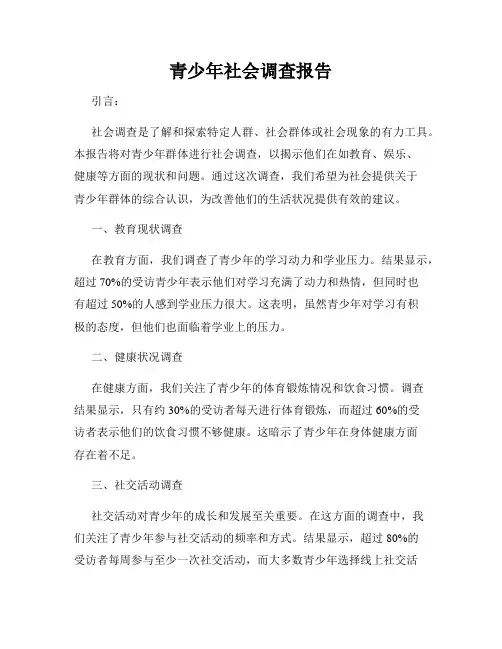 青少年社会调查报告

引言：

社会调查是了解和探索特定人群、社会群体或社会现象的有力工具。本报告将对青少年群体进行社会调查，以揭示他们在如教育、娱乐、健康等方面的现状和问题。通过这次调查，我们希望为社会提供关于青少年群体的综合认识，为改善他们的生活状况提供有效的建议。

一、教育现状调查

在教育方面，我们调查了青少年的学习动力和学业压力。结果显示，超过 70%的受访青少年表示他们对学习充满了动力和热情，但同时也有超过 50%的人感到学业压力很大。这表明，虽然青少年对学习有积极的态度，但他们也面临着学业上的压力。

二、健康状况调查

在健康方面，我们关注了青少年的体育锻炼情况和饮食习惯。调查结果显示，只有约 30%的受访者每天进行体育锻炼，而超过 60%的受访者表示他们的饮食习惯不够健康。这暗示了青少年在身体健康方面存在着不足。

三、社交活动调查

社交活动对青少年的成长和发展至关重要。在这方面的调查中，我们关注了青少年参与社交活动的频率和方式。结果显示，超过 80%的受访者每周参与至少一次社交活动，而大多数青少年选择线上社交活